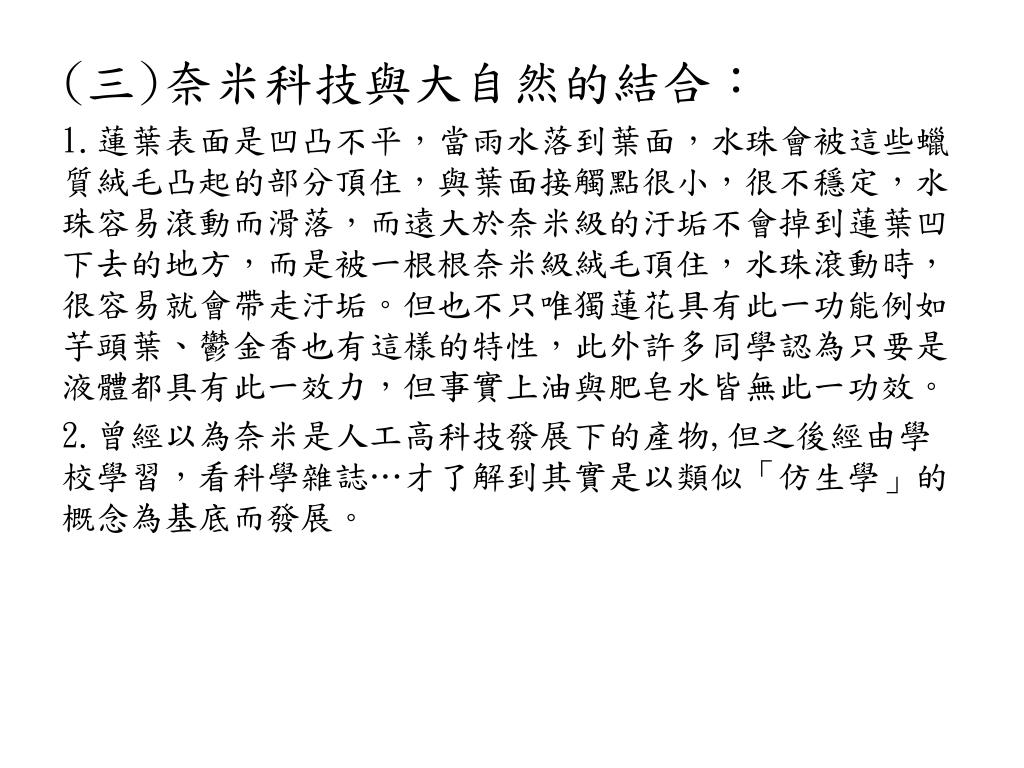 (三)奈米科技與大自然的結合：

1. 蓮葉表面是凹凸不平，當雨水落到葉面，水珠會被這些蠟質絨毛凸起的部分頂住，與葉面接觸點很小，很不穩定，水珠容易滾動而滑落，而遠大於奈米級的汙垢不會掉到蓮葉凹下去的地方，而是被一根根奈米級絨毛頂住，水珠滾動時，很容易就會帶走汙垢。但也不只唯獨蓮花具有此一功能例如芋頭葉、鬱金香也有這樣的特性，此外許多同學認為只要是液體都具有此一效力，但事實上油與肥皂水皆無此一功效。

2. 曾經以為奈米是人工高科技發展下的產物,但之後經由學校學習，看科學雜誌…才了解到其實是以類似「仿生學」的概念為基底而發展。